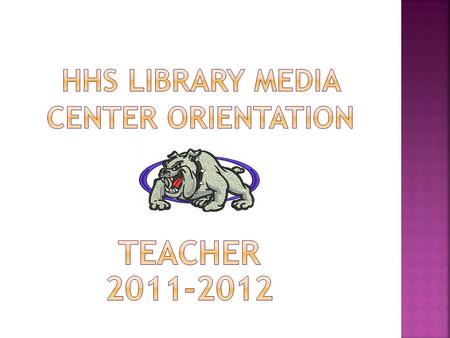 HHS LIBRARY MEDIA CENTER ORIENTATION

TEACHER
2011-2012